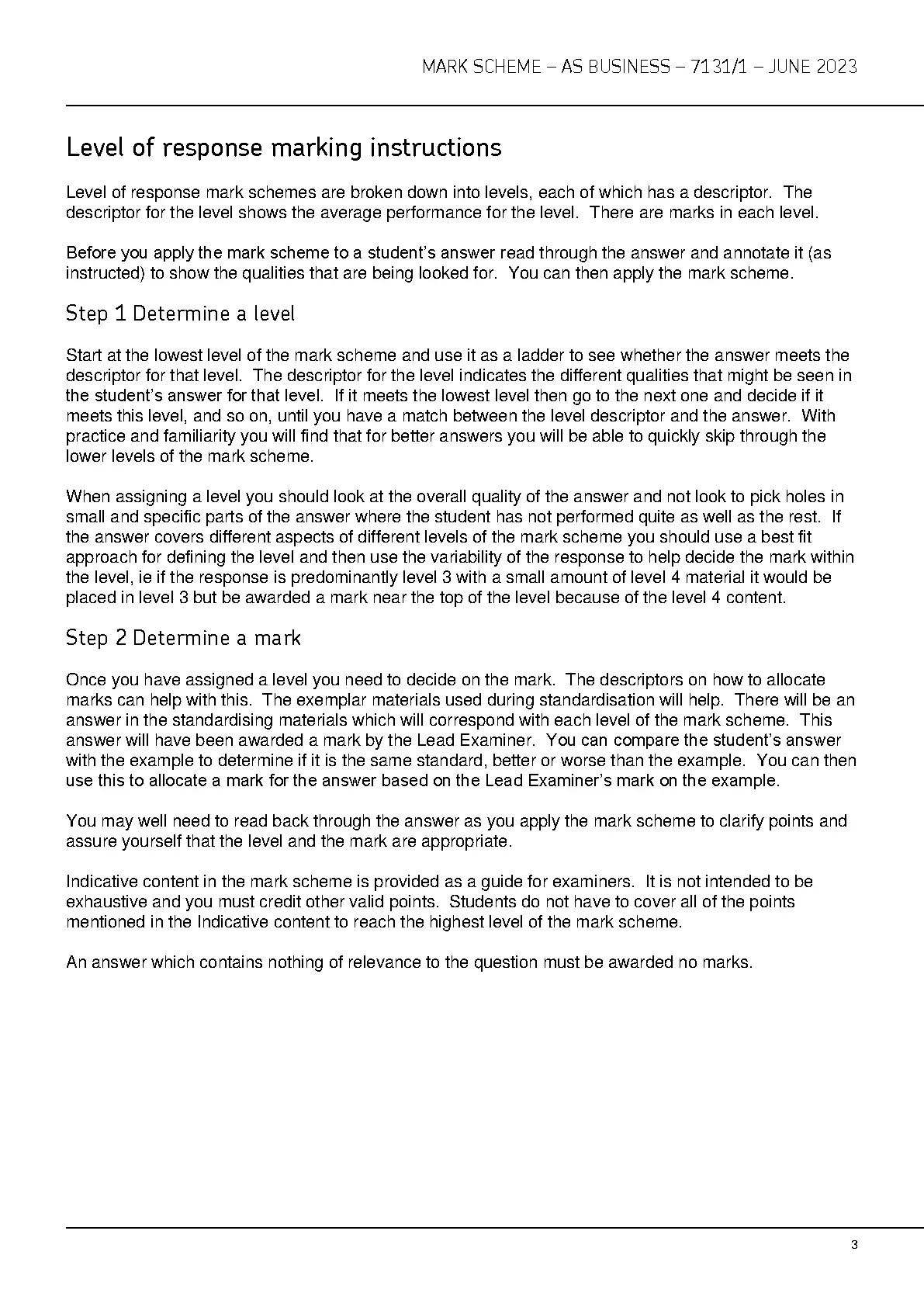 MARK SCHEME – AS BUSINESS – 7131/1 – JUNE 2023

Level of response marking instructions

Level of response mark schemes are broken down into levels, each of which has a descriptor. The descriptor for the level shows the average performance for the level. There are marks in each level.

Before you apply the mark scheme to a student's answer read through the answer and annotate it (as instructed) to show the qualities that are being looked for. You can then apply the mark scheme.

Step 1 Determine a level

Start at the lowest level of the mark scheme and use it as a ladder to see whether the answer meets the descriptor for that level. The descriptor for the level indicates the different qualities that might be seen in the student's answer for that level. If it meets the lowest level then go to the next one and decide if it meets this level, and so on, until you have a match between the level descriptor and the answer. With practice and familiarity you will find that for better answers you will be able to quickly skip through the lower levels of the mark scheme.

When assigning a level you should look at the overall quality of the answer and not look to pick holes in small and specific parts of the answer where the student has not performed quite as well as the rest. If the answer covers different aspects of different levels of the mark scheme you should use a best fit approach for defining the level and then use the variability of the response to help decide the mark within the level, ie if the response is predominantly level 3 with a small amount of level 4 material it would be placed in level 3 but be awarded a mark near the top of the level because of the level 4 content.

Step 2 Determine a mark

Once you have assigned a level you need to decide on the mark. The descriptors on how to allocate marks can help with this. The exemplar materials used during standardisation will help. There will be an answer in the standardising materials which will correspond with each level of the mark scheme. This answer will have been awarded a mark by the Lead Examiner. You can compare the student's answer with the example to determine if it is the same standard, better or worse than the example. You can then use this to allocate a mark for the answer based on the Lead Examiner's mark on the example.

You may well need to read back through the answer as you apply the mark scheme to clarify points and assure yourself that the level and the mark are appropriate.

Indicative content in the mark scheme is provided as a guide for examiners. It is not intended to be exhaustive and you must credit other valid points. Students do not have to cover all of the points mentioned in the Indicative content to reach the highest level of the mark scheme.

An answer which contains nothing of relevance to the question must be awarded no marks.

3